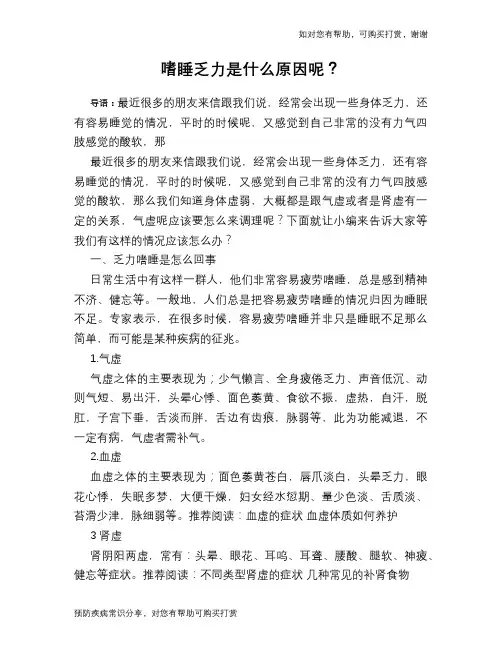 如对您有帮助，可购买打赏，谢谢

嗜睡乏力是什么原因呢？

导语：最近很多的朋友来信跟我们说，经常会出现一些身体乏力，还有容易睡觉的情况，平时的时候呢，又感觉到自己非常的没有力气四肢感觉的酸软，那

最近很多的朋友来信跟我们说，经常会出现一些身体乏力，还有容易睡觉的情况，平时的时候呢，又感觉到自己非常的没有力气四肢感觉的酸软，那么我们知道身体虚弱，大概都是跟气虚或者是肾虚有一定的关系，气虚呢应该要怎么来调理呢？下面就让小编来告诉大家等我们有这样的情况应该怎么办？

一、乏力嗜睡是怎么回事

日常生活中有这样一群人，他们非常容易疲劳嗜睡，总是感到精神不济、健忘等。一般地，人们总是把容易疲劳嗜睡的情况归因为睡眠不足。专家表示，在很多时候，容易疲劳嗜睡并非只是睡眠不足那么简单，而可能是某种疾病的征兆。

1.气虚

气虚之体的主要表现为；少气懒言、全身疲倦乏力、声音低沉、动则气短、易出汗，头晕心悸、面色萎黄、食欲不振，虚热，自汗，脱肛，子宫下垂，舌淡而胖，舌边有齿痕，脉弱等，此为功能减退，不一定有病，气虚者需补气。

2.血虚

血虚之体的主要表现为；面色萎黄苍白，唇爪淡白，头晕乏力，眼花心悸，失眠多梦，大便干燥，妇女经水愆期、量少色淡、舌质淡、苔滑少津，脉细弱等。推荐阅读：血虚的症状 血虚体质如何养护

3 肾虚

肾阴阳两虚，常有：头晕、眼花、耳鸣、耳聋、腰酸、腿软、神疲、健忘等症状。推荐阅读：不同类型肾虚的症状 几种常见的补肾食物

预防疾病常识分享，对您有帮助可购买打赏